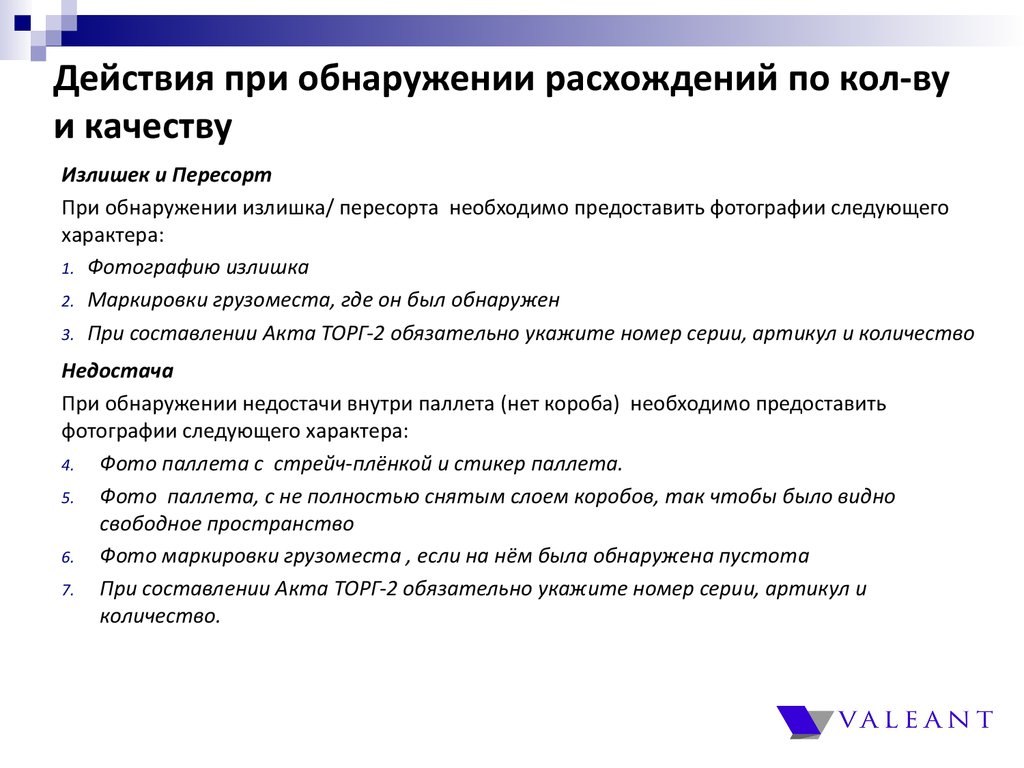 Действия при обнаружении расхождений по кол-ву и качеству

Излишек и Пересорт

При обнаружении излишка/ пересорта  необходимо предоставить фотографии следующего характера:

1. Фотографию излишка
2. Маркировки грузоместа, где он был обнаружен
3. При составлении Акта ТОРГ-2 обязательно укажите номер серии, артикул и количество

Недостача

При обнаружении недостачи внутри паллета (нет короба)  необходимо предоставить фотографии следующего характера:

4. Фото паллета с  стрейч-плёнкой и стикер паллета.
5. Фото  паллета, с не полностью снятым слоем коробов, так чтобы было видно свободное пространство
6. Фото маркировки грузоместа , если на нём была обнаружена пустота
7. При составлении Акта ТОРГ-2 обязательно укажите номер серии, артикул и количество.

VALEANT